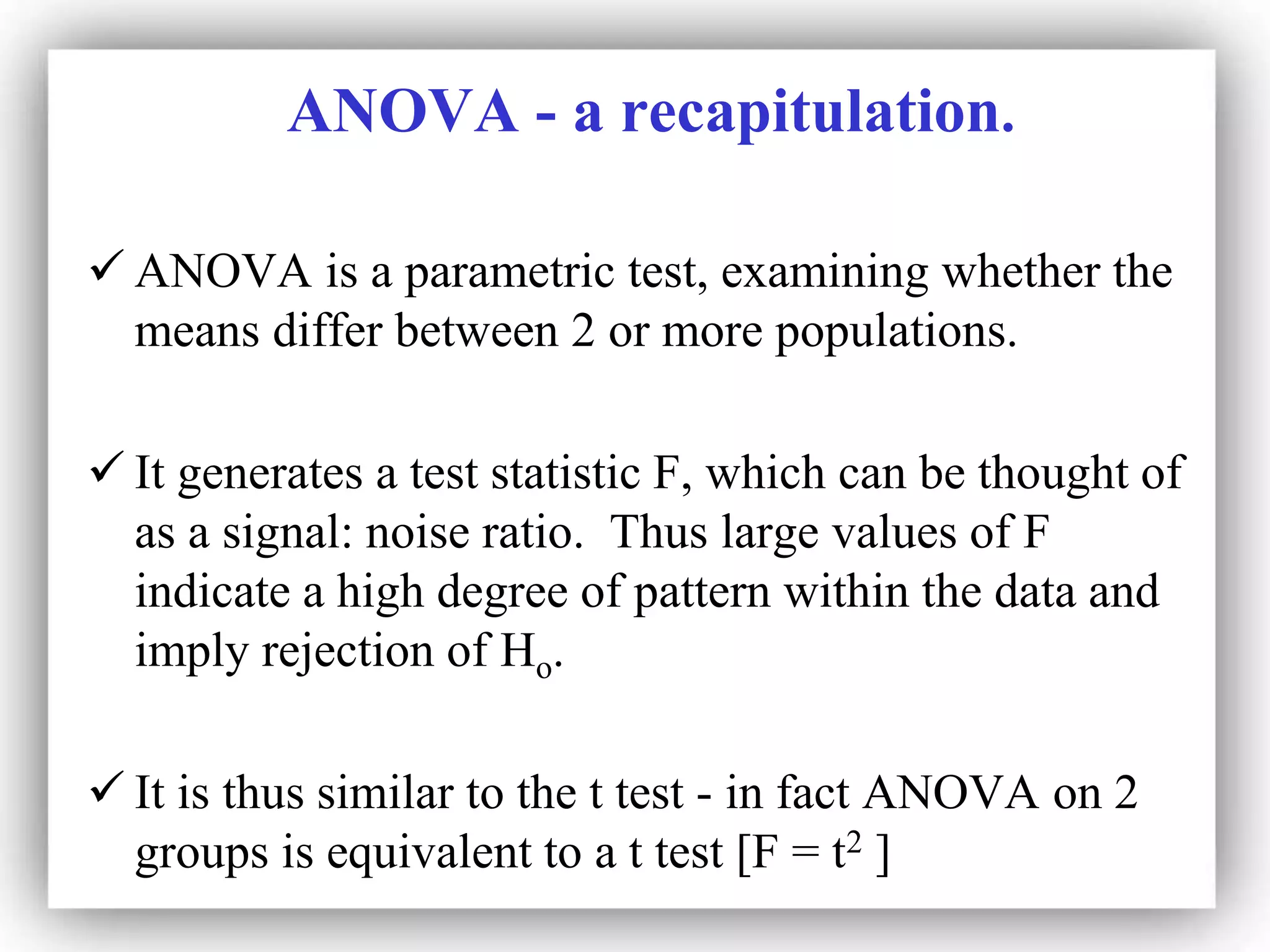 ANOVA - a recapitulation.

✓ ANOVA is a parametric test, examining whether the means differ between 2 or more populations.

✓ It generates a test statistic F, which can be thought of as a signal: noise ratio. Thus large values of F indicate a high degree of pattern within the data and imply rejection of $H_o$.

✓ It is thus similar to the t test - in fact ANOVA on 2 groups is equivalent to a t test [$F = t^2$ ]